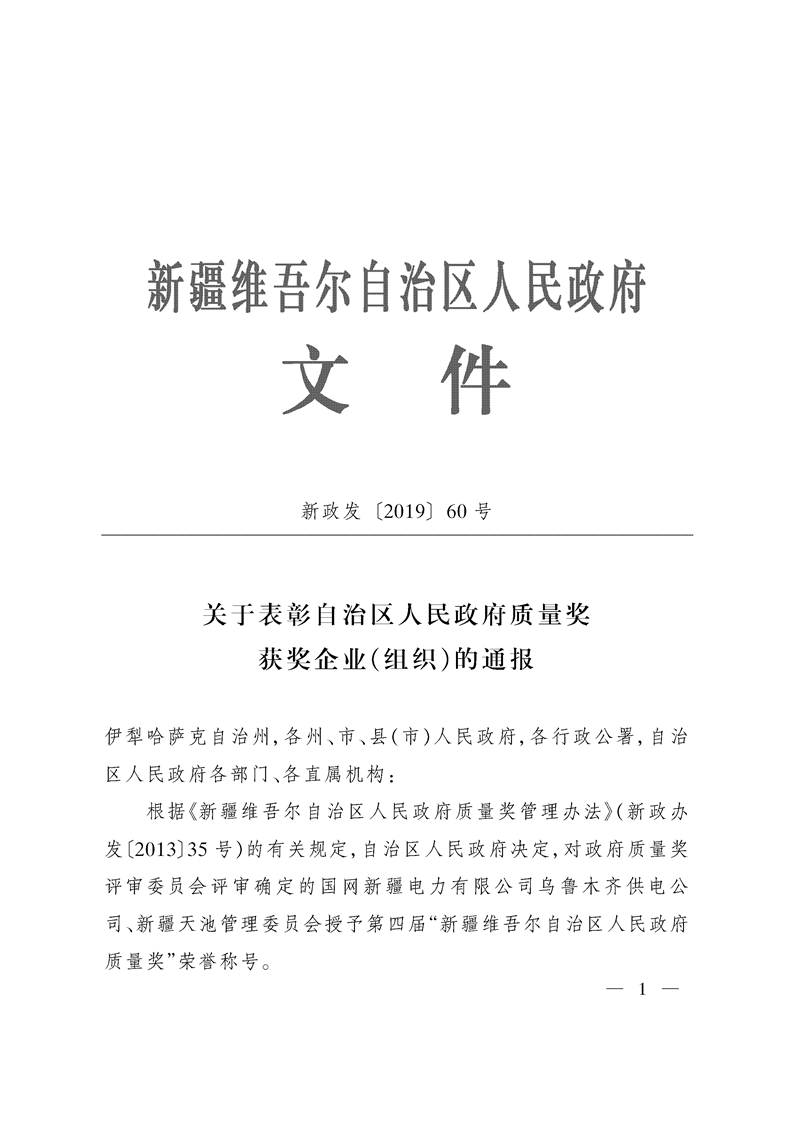 新疆维吾尔自治区人民政府

文件

新政发〔2019〕60号

关于表彰自治区人民政府质量奖
获奖企业(组织)的通报

伊犁哈萨克自治州,各州、市、县(市)人民政府,各行政公署,自治区人民政府各部门、各直属机构:

根据《新疆维吾尔自治区人民政府质量奖管理办法》(新政办发〔2013〕35号)的有关规定,自治区人民政府决定,对政府质量奖评审委员会评审确定的国网新疆电力有限公司乌鲁木齐供电公司、新疆天池管理委员会授予第四届“新疆维吾尔自治区人民政府质量奖”荣誉称号。

— 1 —